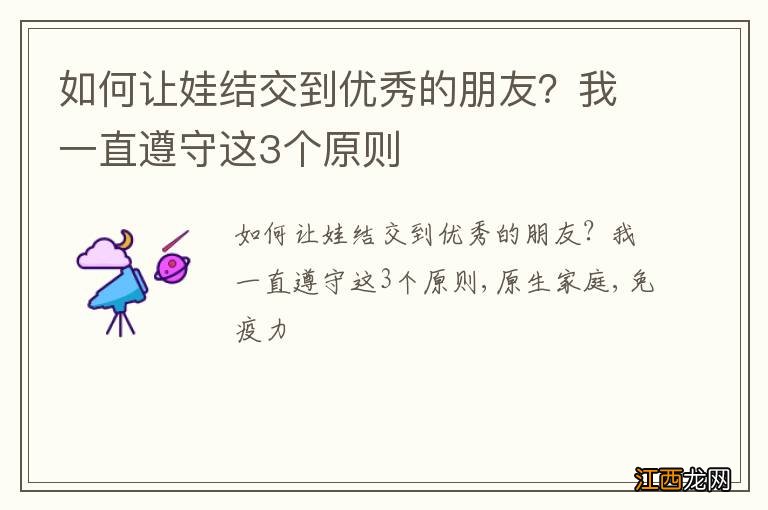 如何让娃结交到优秀的朋友？我一直遵守这3个原则

如何让娃结交到优秀的朋友？我一直遵守这3个原则，原生家庭，免疫力

江西龙网